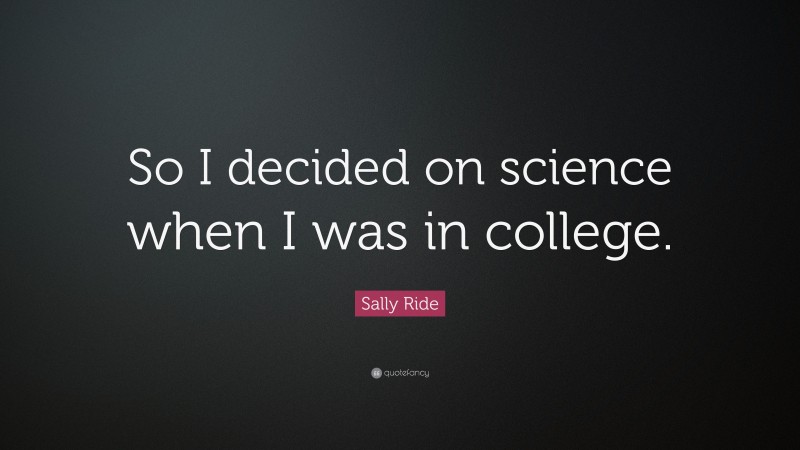 So I decided on science when I was in college.

Sally Ride

quotefancy